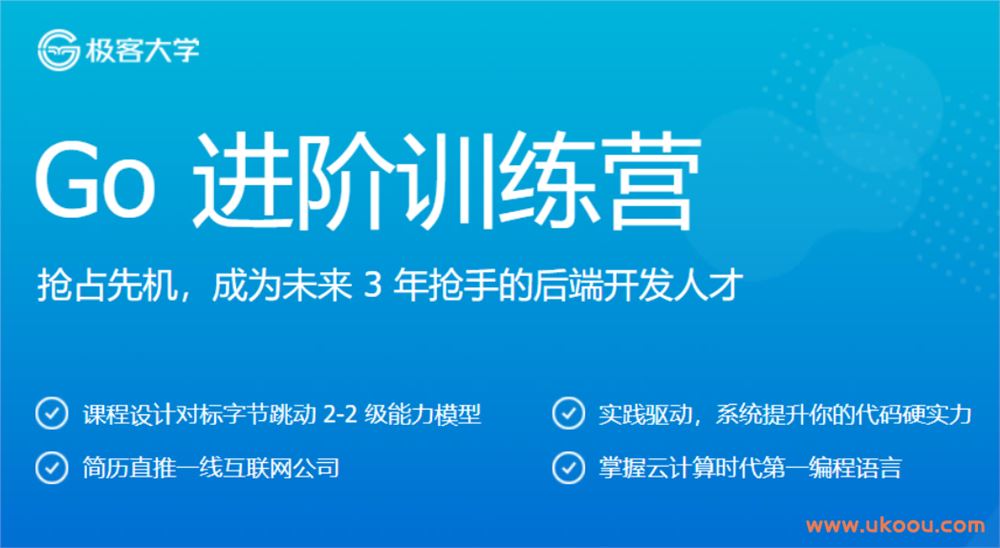 极客大学

Go 进阶训练营

抢占先机，成为未来 3 年抢手的后端开发人才

课程设计对标字节跳动 2-2 级能力模型

简历直推一线互联网公司

实践驱动，系统提升你的代码硬实力

掌握云计算时代第一编程语言

www.ukoou.com